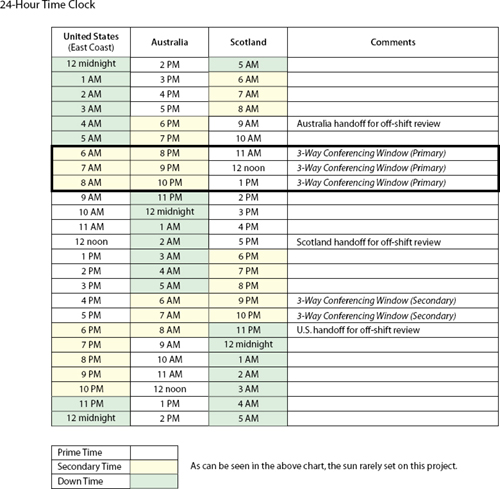 24-Hour Time Clock

| United States (East Coast) | Australia | Scotland | Comments |
|---|---|---|---|
| 12 midnight | 2 PM | 5 AM | |
| 1 AM | 3 PM | 6 AM | |
| 2 AM | 4 PM | 7 AM | |
| 3 AM | 5 PM | 8 AM | |
| 4 AM | 6 PM | 9 AM | Australia handoff for off-shift review |
| 5 AM | 7 PM | 10 AM | |
| 6 AM | 8 PM | 11 AM | 3-Way Conferencing Window (Primary) |
| 7 AM | 9 PM | 12 noon | 3-Way Conferencing Window (Primary) |
| 8 AM | 10 PM | 1 PM | 3-Way Conferencing Window (Primary) |
| 9 AM | 11 PM | 2 PM | |
| 10 AM | 12 midnight | 3 PM | |
| 11 AM | 1 AM | 4 PM | |
| 12 noon | 2 AM | 5 PM | Scotland handoff for off-shift review |
| 1 PM | 3 AM | 6 PM | |
| 2 PM | 4 AM | 7 PM | |
| 3 PM | 5 AM | 8 PM | |
| 4 PM | 6 AM | 9 PM | 3-Way Conferencing Window (Secondary) |
| 5 PM | 7 AM | 10 PM | 3-Way Conferencing Window (Secondary) |
| 6 PM | 8 AM | 11 PM | U.S. handoff for off-shift review |
| 7 PM | 9 AM | 12 midnight | |
| 8 PM | 10 AM | 1 AM | |
| 9 PM | 11 AM | 2 AM | |
| 10 PM | 12 noon | 3 AM | |
| 11 PM | 1 PM | 4 AM | |
| 12 midnight | 2 PM | 5 AM | |

| Prime Time | |
|---|---|
| Secondary Time | |
| Down Time | |

As can be seen in the above chart, the sun rarely set on this project.